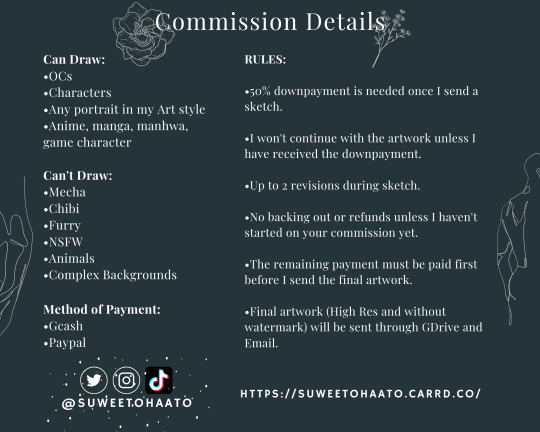 Commission Details

Can Draw:
•OCs
•Characters
•Any portrait in my Art style
•Anime, manga, manhwa, game character

Can't Draw:
•Mecha
•Chibi
•Furry
•NSFW
•Animals
•Complex Backgrounds

Method of Payment:
•Gcash
•Paypal

@SUWEETOHAATO

RULES:

•50% downpayment is needed once I send a sketch.

•I won't continue with the artwork unless I have received the downpayment.

•Up to 2 revisions during sketch.

•No backing out or refunds unless I haven't started on your commission yet.

•The remaining payment must be paid first before I send the final artwork.

•Final artwork (High Res and without watermark) will be sent through GDrive and Email.

HTTPS://SUWEETOHAATO.CARRD.CO/